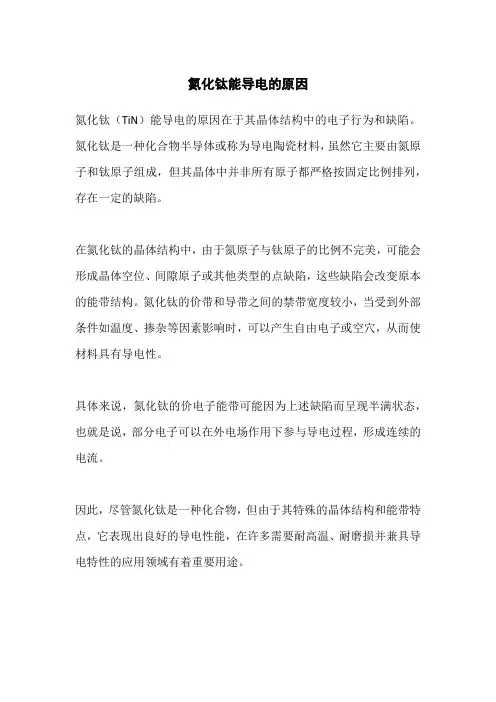 氮化钛能导电的原因

氮化钛（TiN）能导电的原因在于其晶体结构中的电子行为和缺陷。氮化钛是一种化合物半导体或称为导电陶瓷材料，虽然它主要由氮原子和钛原子组成，但其晶体中并非所有原子都严格按固定比例排列，存在一定的缺陷。

在氮化钛的晶体结构中，由于氮原子与钛原子的比例不完美，可能会形成晶体空位、间隙原子或其他类型的点缺陷，这些缺陷会改变原本的能带结构。氮化钛的价带和导带之间的禁带宽度较小，当受到外部条件如温度、掺杂等因素影响时，可以产生自由电子或空穴，从而使材料具有导电性。

具体来说，氮化钛的价电子能带可能因为上述缺陷而呈现半满状态，也就是说，部分电子可以在外电场作用下参与导电过程，形成连续的电流。

因此，尽管氮化钛是一种化合物，但由于其特殊的晶体结构和能带特点，它表现出良好的导电性能，在许多需要耐高温、耐磨损并兼具导电特性的应用领域有着重要用途。